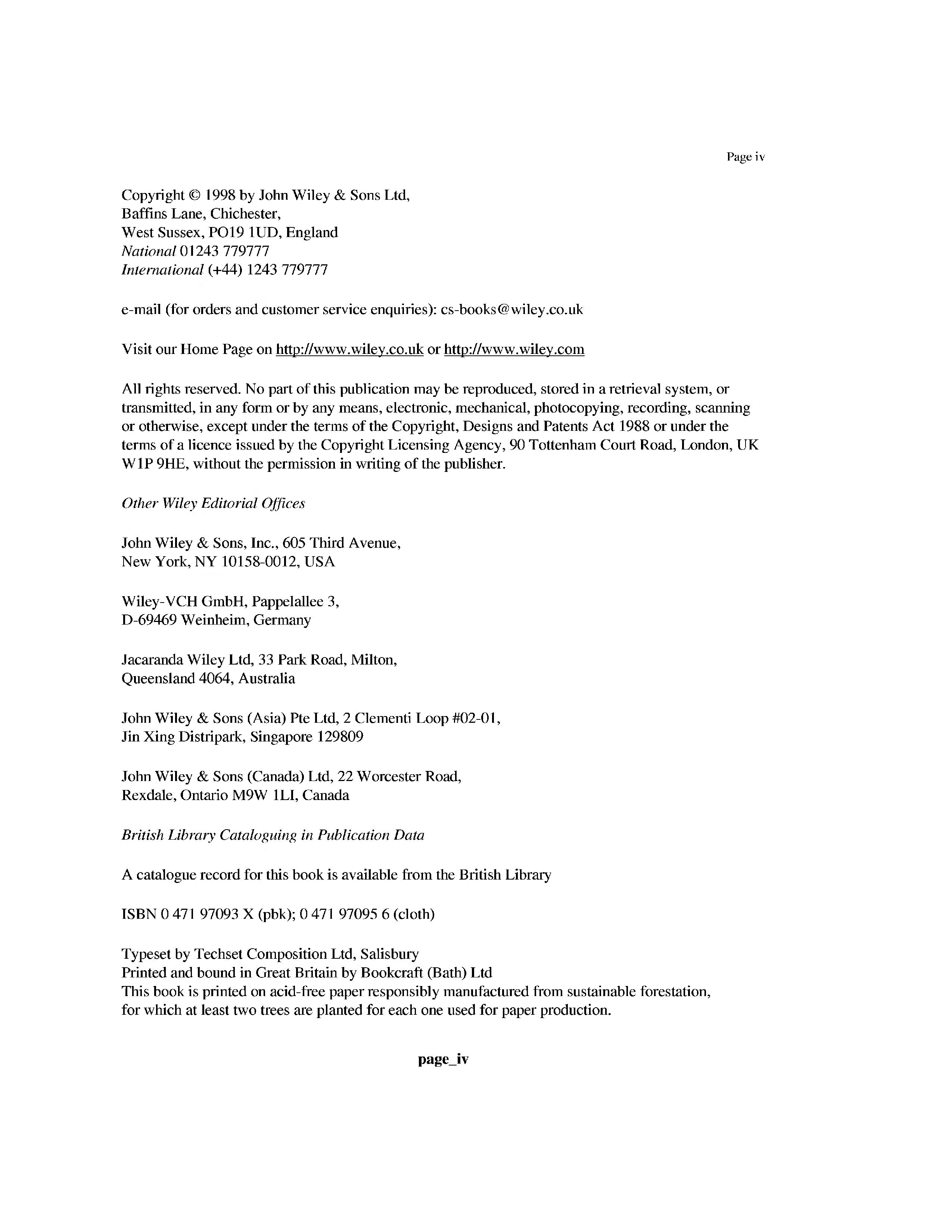 Page iv

Copyright © 1998 by John Wiley & Sons Ltd,
Baffins Lane, Chichester,
West Sussex, PO19 1UD, England
National 01243 779777
International (+44) 1243 779777

e-mail (for orders and customer service enquiries): cs-books@wiley.co.uk

Visit our Home Page on http://www.wiley.co.uk or http://www.wiley.com

All rights reserved. No part of this publication may be reproduced, stored in a retrieval system, or transmitted, in any form or by any means, electronic, mechanical, photocopying, recording, scanning or otherwise, except under the terms of the Copyright, Designs and Patents Act 1988 or under the terms of a licence issued by the Copyright Licensing Agency, 90 Tottenham Court Road, London, UK W1P 9HE, without the permission in writing of the publisher.

Other Wiley Editorial Offices

John Wiley & Sons, Inc., 605 Third Avenue,
New York, NY 10158-0012, USA

Wiley-VCH GmbH, Pappelallee 3,
D-69469 Weinheim, Germany

Jacaranda Wiley Ltd, 33 Park Road, Milton,
Queensland 4064, Australia

John Wiley & Sons (Asia) Pte Ltd, 2 Clementi Loop #02-01,
Jin Xing Distripark, Singapore 129809

John Wiley & Sons (Canada) Ltd, 22 Worcester Road,
Rexdale, Ontario M9W 1LI, Canada

British Library Cataloguing in Publication Data

A catalogue record for this book is available from the British Library

ISBN 0 471 97093 X (pbk); 0 471 97095 6 (cloth)

Typeset by Techset Composition Ltd, Salisbury
Printed and bound in Great Britain by Bookcraft (Bath) Ltd
This book is printed on acid-free paper responsibly manufactured from sustainable forestation, for which at least two trees are planted for each one used for paper production.

page_iv